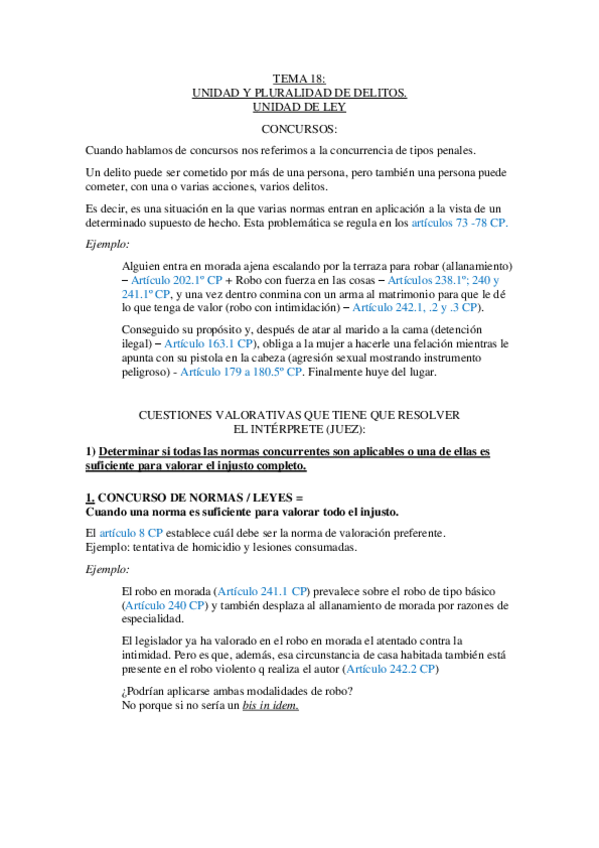 TEMA 18:
UNIDAD Y PLURALIDAD DE DELITOS.
UNIDAD DE LEY

CONCURSOS:

Cuando hablamos de concursos nos referimos a la concurrencia de tipos penales.

Un delito puede ser cometido por más de una persona, pero también una persona puede cometer, con una o varias acciones, varios delitos.

Es decir, es una situación en la que varias normas entran en aplicación a la vista de un determinado supuesto de hecho. Esta problemática se regula en los artículos 73 -78 CP.

Ejemplo:

Alguien entra en morada ajena escalando por la terraza para robar (allanamiento) – Artículo 202.1º CP + Robo con fuerza en las cosas – Artículos 238.1º; 240 y 241.1º CP, y una vez dentro conmina con un arma al matrimonio para que le dé lo que tenga de valor (robo con intimidación) – Artículo 242.1, .2 y .3 CP).

Conseguido su propósito y, después de atar al marido a la cama (detención ilegal) – Artículo 163.1 CP), obliga a la mujer a hacerle una felación mientras le apunta con su pistola en la cabeza (agresión sexual mostrando instrumento peligroso) - Artículo 179 a 180.5º CP. Finalmente huye del lugar.

CUESTIONES VALORATIVAS QUE TIENE QUE RESOLVER
EL INTÉRPRETE (JUEZ):

1) Determinar si todas las normas concurrentes son aplicables o una de ellas es suficiente para valorar el injusto completo.

1. CONCURSO DE NORMAS / LEYES =
Cuando una norma es suficiente para valorar todo el injusto.

El artículo 8 CP establece cuál debe ser la norma de valoración preferente.
Ejemplo: tentativa de homicidio y lesiones consumadas.

Ejemplo:

El robo en morada (Artículo 241.1 CP) prevalece sobre el robo de tipo básico (Artículo 240 CP) y también desplaza al allanamiento de morada por razones de especialidad.

El legislador ya ha valorado en el robo en morada el atentado contra la intimidad. Pero es que, además, esa circunstancia de casa habitada también está presente en el robo violento q realiza el autor (Artículo 242.2 CP)

¿Podrían aplicarse ambas modalidades de robo?
No porque si no sería un bis in idem.